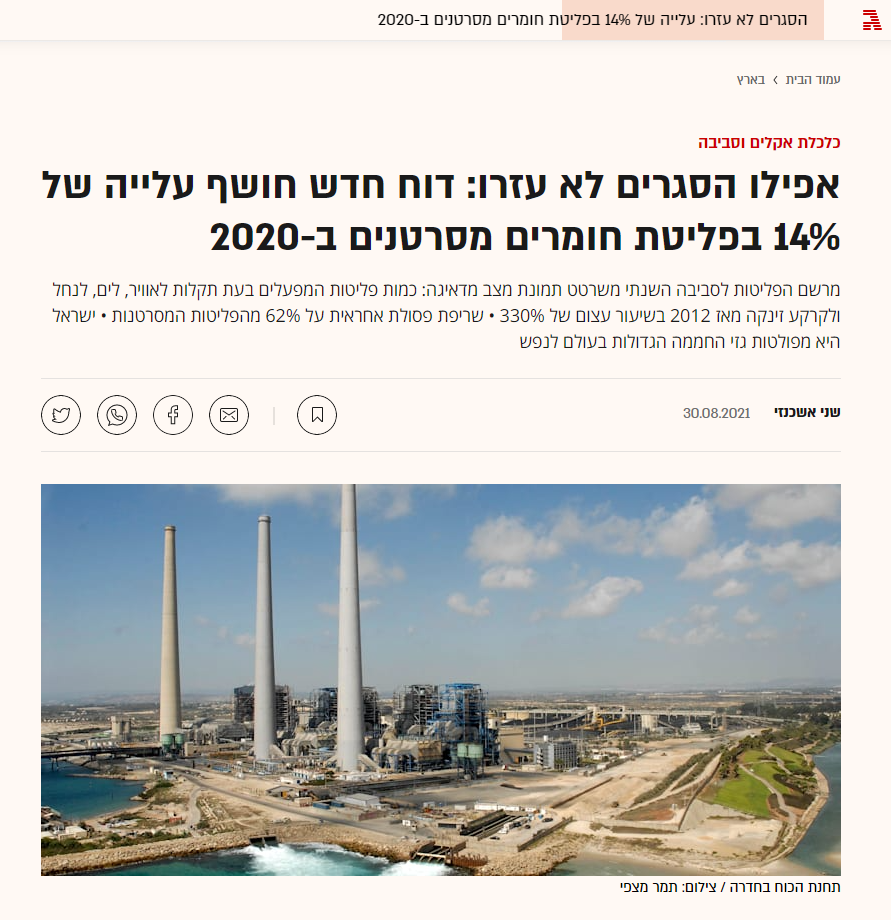 הסגרים לא עזרו: עלייה של 14% בפליטת חומרים מסרטנים ב-2020

עמוד הבית › בארץ

כלכלת אקלים וסביבה

אפילו הסגרים לא עזרו: דוח חדש חושף עלייה של 14% בפליטת חומרים מסרטנים ב-2020

מרשם הפליטות לסביבה השנתי משרטט תמונת מצב מדאיגה: כמות פליטות המפעלים בעת תקלות לאוויר, לים, לנחל ולקרקע זינקה מאז 2012 בשיעור עצום של 330% • שריפת פסולת אחראית על 62% מהפליטות המסרטנות • ישראל היא מפולטות גזי החממה הגדולות בעולם לנפש

שני אשכנזי 30.08.2021

תחנת הכוח בחדרה / צילום: תמר מצפי